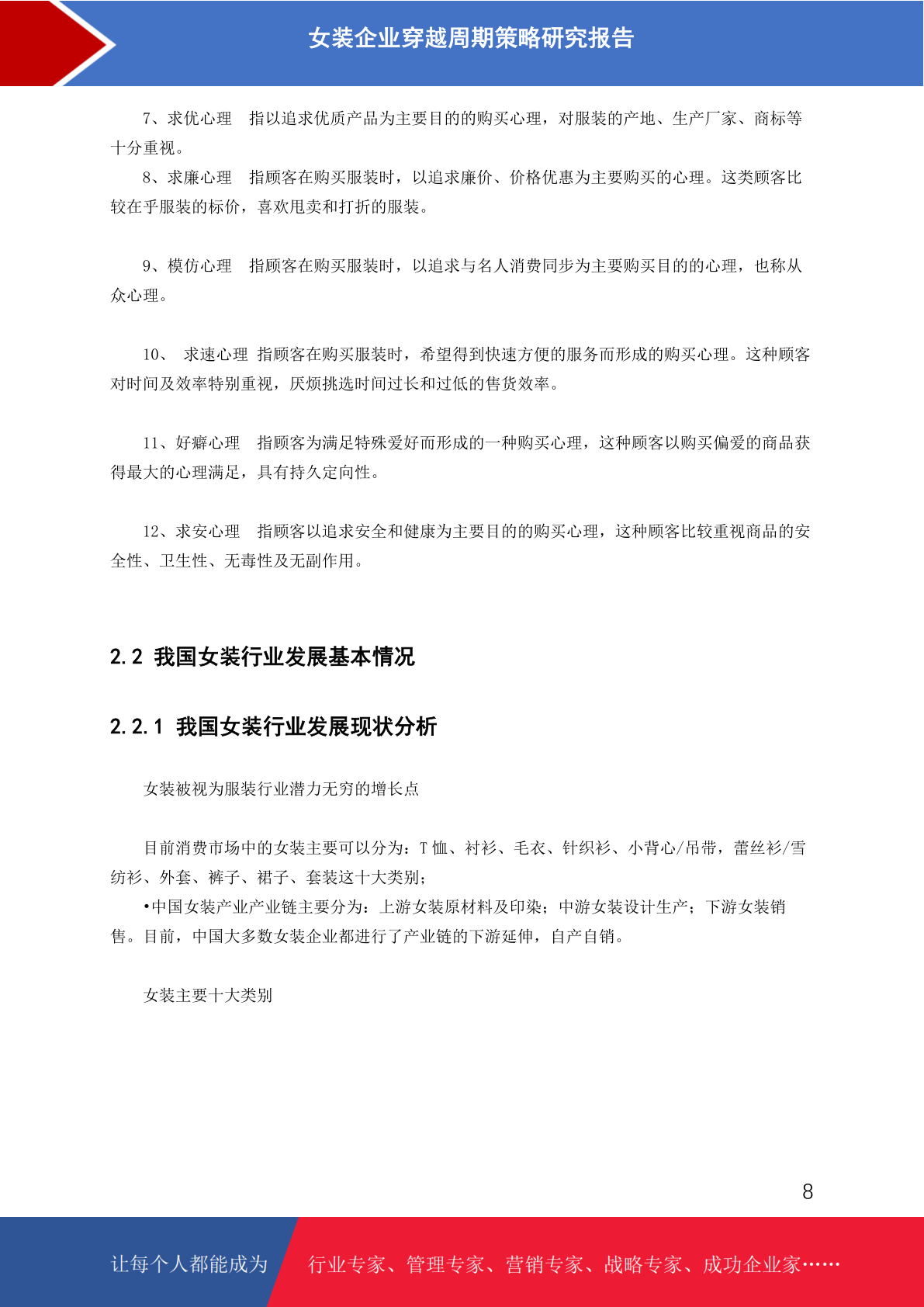 女装企业穿越周期策略研究报告

7、求优心理　指以追求优质产品为主要目的的购买心理，对服装的产地、生产厂家、商标等十分重视。

8、求廉心理　指顾客在购买服装时，以追求廉价、价格优惠为主要购买的心理。这类顾客比较在乎服装的标价，喜欢甩卖和打折的服装。

9、模仿心理　指顾客在购买服装时，以追求与名人消费同步为主要购买目的的心理，也称从众心理。

10、　求速心理 指顾客在购买服装时，希望得到快速方便的服务而形成的购买心理。这种顾客对时间及效率特别重视，厌烦挑选时间过长和过低的售货效率。

11、好癖心理　指顾客为满足特殊爱好而形成的一种购买心理，这种顾客以购买偏爱的商品获得最大的心理满足，具有持久定向性。

12、求安心理　指顾客以追求安全和健康为主要目的的购买心理，这种顾客比较重视商品的安全性、卫生性、无毒性及无副作用。

2.2 我国女装行业发展基本情况

2.2.1 我国女装行业发展现状分析

女装被视为服装行业潜力无穷的增长点

目前消费市场中的女装主要可以分为：T 恤、衬衫、毛衣、针织衫、小背心/吊带，蕾丝衫/雪纺衫、外套、裤子、裙子、套装这十大类别；

•中国女装产业产业链主要分为：上游女装原材料及印染；中游女装设计生产；下游女装销售。目前，中国大多数女装企业都进行了产业链的下游延伸，自产自销。

女装主要十大类别

8

让每个人都能成为　行业专家、管理专家、营销专家、战略专家、成功企业家……